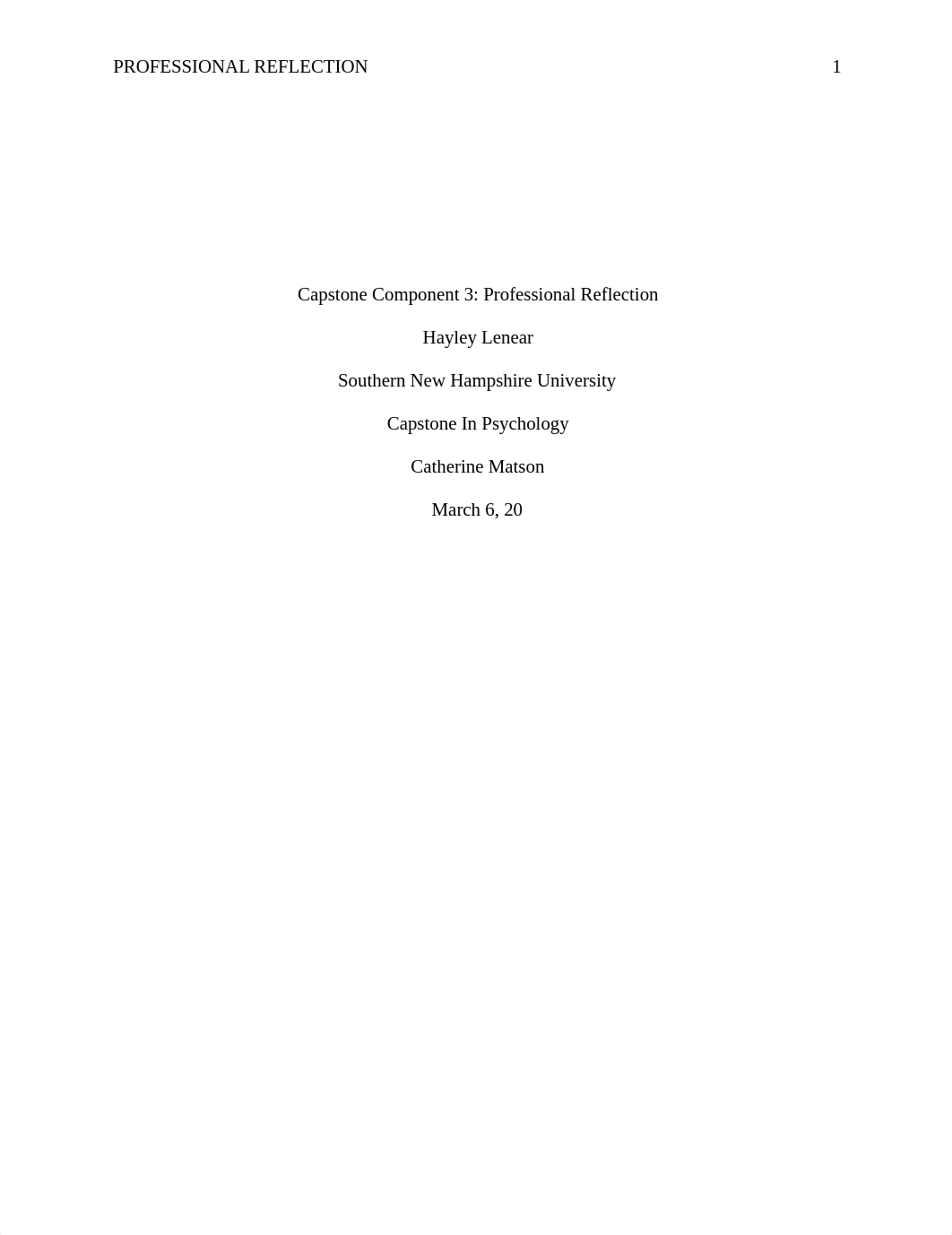 PROFESSIONAL REFLECTION 1

Capstone Component 3: Professional Reflection

Hayley Lenear

Southern New Hampshire University

Capstone In Psychology

Catherine Matson

March 6, 20